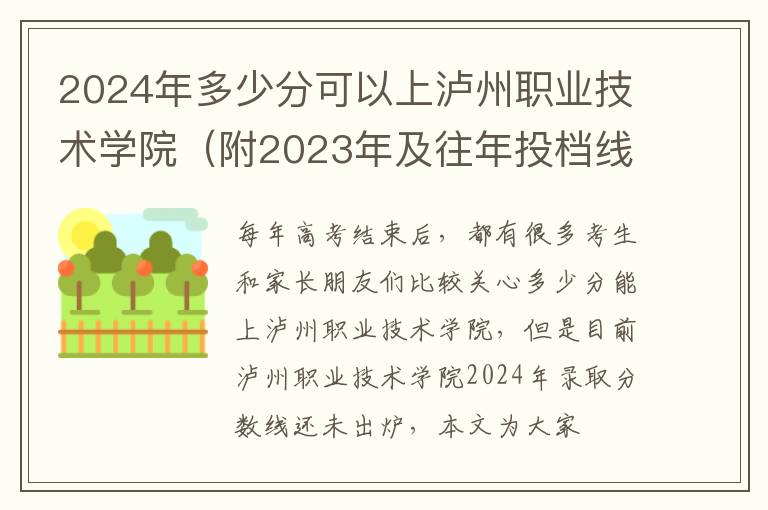 2024年多少分可以上泸州职业技术学院（附2023年及往年投档线

每年高考结束后，都有很多考生和家长朋友们比较关心多少分能上泸州职业技术学院，但是目前泸州职业技术学院2024年录取分数线还未出炉，本文为大家